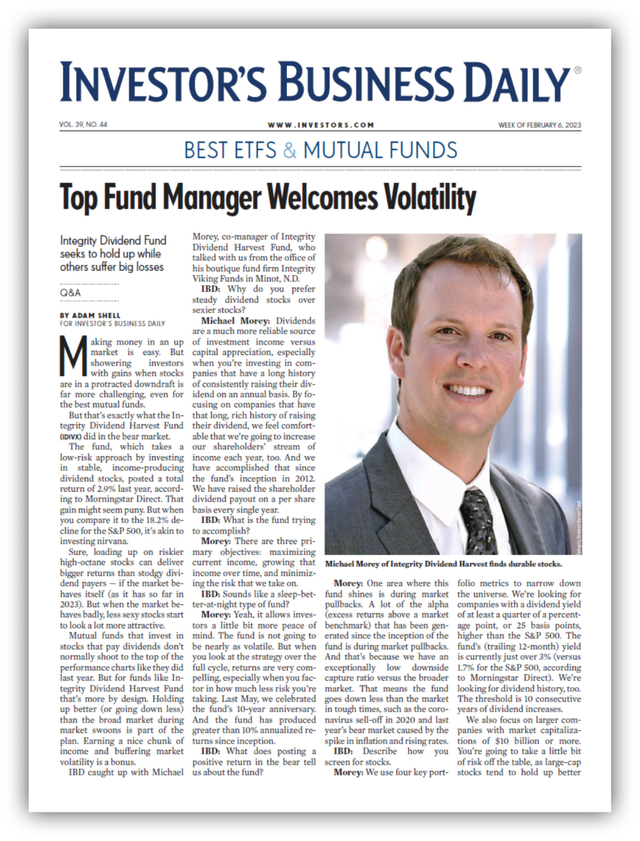 INVESTOR'S BUSINESS DAILY®

VOL. 39, NO. 44 WWW.INVESTORS.COM WEEK OF FEBRUARY 6, 2023

BEST ETFS & MUTUAL FUNDS

Top Fund Manager Welcomes Volatility

Integrity Dividend Fund seeks to hold up while others suffer big losses

Q&A

BY ADAM SHELL
FOR INVESTOR'S BUSINESS DAILY

Making money in an up market is easy. But showering investors with gains when stocks are in a protracted downdraft is far more challenging, even for the best mutual funds.

But that's exactly what the Integrity Dividend Harvest Fund (IDIVX) did in the bear market.

The fund, which takes a low-risk approach by investing in stable, income-producing dividend stocks, posted a total return of 2.9% last year, according to Morningstar Direct. That gain might seem puny. But when you compare it to the 18.2% decline for the S&P 500, it's akin to investing nirvana.

Sure, loading up on riskier high-octane stocks can deliver bigger returns than stodgy dividend payers — if the market behaves itself (as it has so far in 2023). But when the market behaves badly, less sexy stocks start to look a lot more attractive.

Mutual funds that invest in stocks that pay dividends don't normally shoot to the top of the performance charts like they did last year. But for funds like Integrity Dividend Harvest Fund that's more by design. Holding up better (or going down less) than the broad market during market swoons is part of the plan. Earning a nice chunk of income and buffering market volatility is a bonus.

IBD caught up with Michael Morey, co-manager of Integrity Dividend Harvest Fund, who talked with us from the office of his boutique fund firm Integrity Viking Funds in Minot, N.D.

IBD: Why do you prefer steady dividend stocks over sexier stocks?

Michael Morey: Dividends are a much more reliable source of investment income versus capital appreciation, especially when you're investing in companies that have a long history of consistently raising their dividend on an annual basis. By focusing on companies that have that long, rich history of raising their dividend, we feel comfortable that we're going to increase our shareholders' stream of income each year, too. And we have accomplished that since the fund's inception in 2012. We have raised the shareholder dividend payout on a per share basis every single year.

IBD: What is the fund trying to accomplish?

Morey: There are three primary objectives: maximizing current income, growing that income over time, and minimizing the risk that we take on.

IBD: Sounds like a sleep-better-at-night type of fund?

Morey: Yeah, it allows investors a little bit more peace of mind. The fund is not going to be nearly as volatile. But when you look at the strategy over the full cycle, returns are very compelling, especially when you factor in how much less risk you're taking. Last May, we celebrated the fund's 10-year anniversary. And the fund has produced greater than 10% annualized returns since inception.

IBD: What does posting a positive return in the bear tell us about the fund?

Michael Morey of Integrity Dividend Harvest finds durable stocks.

Morey: One area where this fund shines is during market pullbacks. A lot of the alpha (excess returns above a market benchmark) that has been generated since the inception of the fund is during market pullbacks. And that's because we have an exceptionally low downside capture ratio versus the broader market. That means the fund goes down less than the market in tough times, such as the coronavirus sell-off in 2020 and last year's bear market caused by the spike in inflation and rising rates.

IBD: Describe how you screen for stocks.

Morey: We use four key portfolio metrics to narrow down the universe. We're looking for companies with a dividend yield of at least a quarter of a percentage point, or 25 basis points, higher than the S&P 500. The fund's (trailing 12-month) yield is currently just over 3% (versus 1.7% for the S&P 500, according to Morningstar Direct). We're looking for dividend history, too. The threshold is 10 consecutive years of dividend increases.

We also focus on larger companies with market capitalizations of $10 billion or more. You're going to take a little bit of risk off the table, as large-cap stocks tend to hold up better